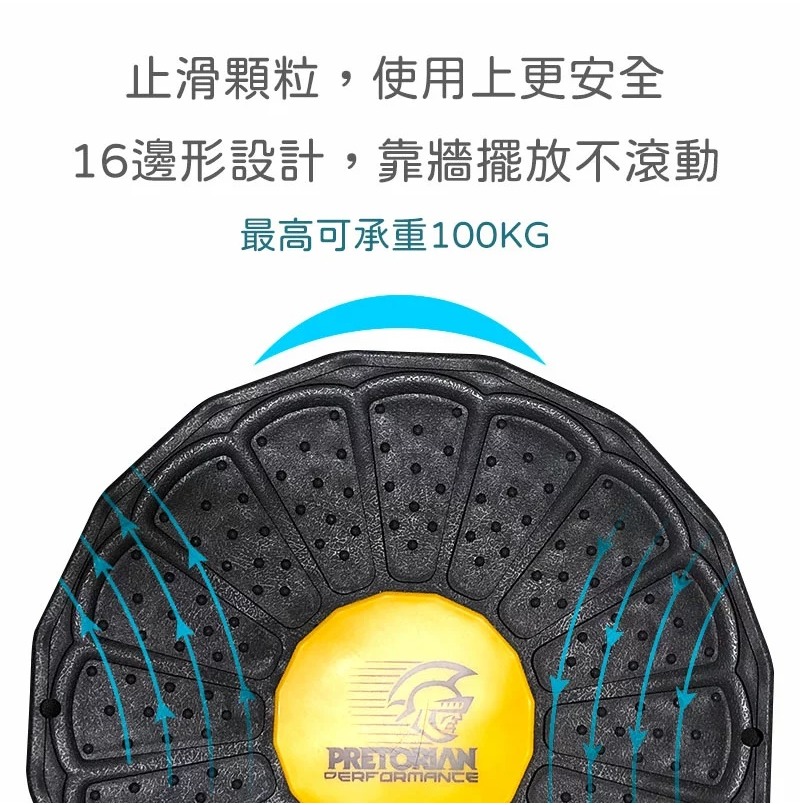 止滑顆粒，使用上更安全
16邊形設計，靠牆擺放不滾動

最高可承重100KG

PRETORIAN
PERFORMANCE